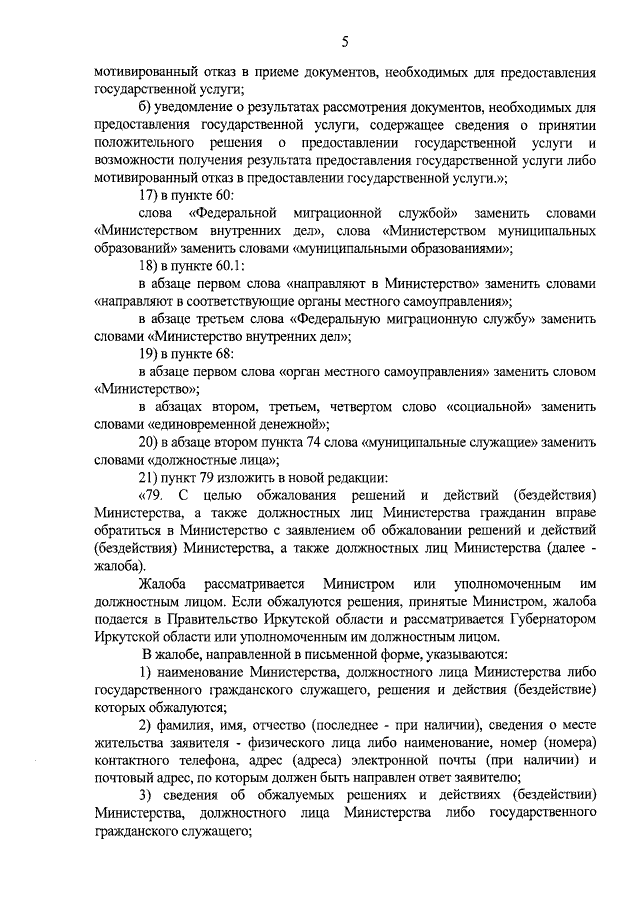 5

мотивированный отказ в приеме документов, необходимых для предоставления государственной услуги;

б) уведомление о результатах рассмотрения документов, необходимых для предоставления государственной услуги, содержащее сведения о принятии положительного решения о предоставлении государственной услуги и возможности получения результата предоставления государственной услуги либо мотивированный отказ в предоставлении государственной услуги.»;

17) в пункте 60:

слова «Федеральной миграционной службой» заменить словами «Министерством внутренних дел», слова «Министерством муниципальных образований» заменить словами «муниципальными образованиями»;

18) в пункте 60.1:

в абзаце первом слова «направляют в Министерство» заменить словами «направляют в соответствующие органы местного самоуправления»;

в абзаце третьем слова «Федеральную миграционную службу» заменить словами «Министерство внутренних дел»;

19) в пункте 68:

в абзаце первом слова «орган местного самоуправления» заменить словом «Министерство»;

в абзацах втором, третьем, четвертом слово «социальной» заменить словами «единовременной денежной»;

20) в абзаце втором пункта 74 слова «муниципальные служащие» заменить словами «должностные лица»;

21) пункт 79 изложить в новой редакции:

«79. С целью обжалования решений и действий (бездействия) Министерства, а также должностных лиц Министерства гражданин вправе обратиться в Министерство с заявлением об обжаловании решений и действий (бездействия) Министерства, а также должностных лиц Министерства (далее - жалоба).

Жалоба рассматривается Министром или уполномоченным им должностным лицом. Если обжалуются решения, принятые Министром, жалоба подается в Правительство Иркутской области и рассматривается Губернатором Иркутской области или уполномоченным им должностным лицом.

В жалобе, направленной в письменной форме, указываются:

1) наименование Министерства, должностного лица Министерства либо государственного гражданского служащего, решения и действия (бездействие) которых обжалуются;

2) фамилия, имя, отчество (последнее - при наличии), сведения о месте жительства заявителя - физического лица либо наименование, номер (номера) контактного телефона, адрес (адреса) электронной почты (при наличии) и почтовый адрес, по которым должен быть направлен ответ заявителю;

3) сведения об обжалуемых решениях и действиях (бездействии) Министерства, должностного лица Министерства либо государственного гражданского служащего;